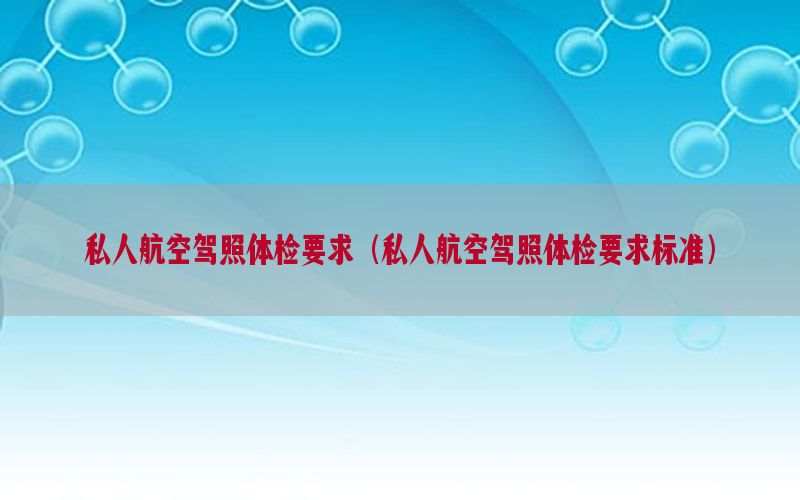 私人航空驾照体检要求（私人航空驾照体检要求标准）